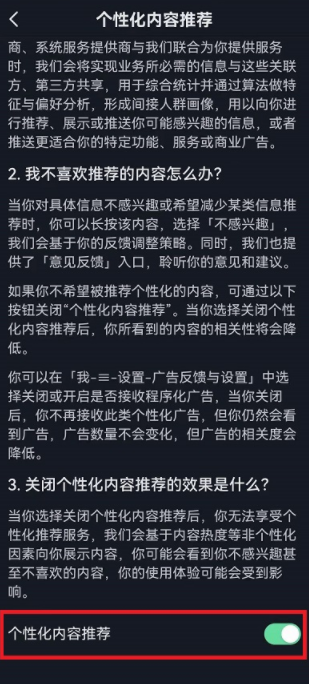 个性化内容推荐

商、系统服务提供商与我们联合为你提供服务时，我们会将实现业务所必需的信息与这些关联方、第三方共享，用于综合统计并通过算法做特征与偏好分析，形成间接人群画像，用以向你进行推荐、展示或推送你可能感兴趣的信息，或者推送更适合你的特定功能、服务或商业广告。

2. 我不喜欢推荐的内容怎么办？

当你对具体信息不感兴趣或希望减少某类信息推荐时，你可以长按该内容，选择「不感兴趣」，我们会基于你的反馈调整策略。同时，我们也提供了「意见反馈」入口，聆听你的意见和建议。

如果你不希望被推荐个性化的内容，可通过以下按钮关闭“个性化内容推荐”。当你选择关闭个性化内容推荐后，你所看到的内容的相关性将会降低。

你可以在「我-≡-设置-广告反馈与设置」中选择关闭或开启是否接收程序化广告，当你关闭后，你不再接收此类个性化广告，但你仍然会看到广告，广告数量不会变化，但广告的相关度会降低。

3. 关闭个性化内容推荐的效果是什么？

当你选择关闭个性化内容推荐后，你无法享受个性化推荐服务，我们会基于内容热度等非个性化因素向你展示内容，你可能会看到你不感兴趣甚至不喜欢的内容，你的使用体验可能会受到影响。

个性化内容推荐